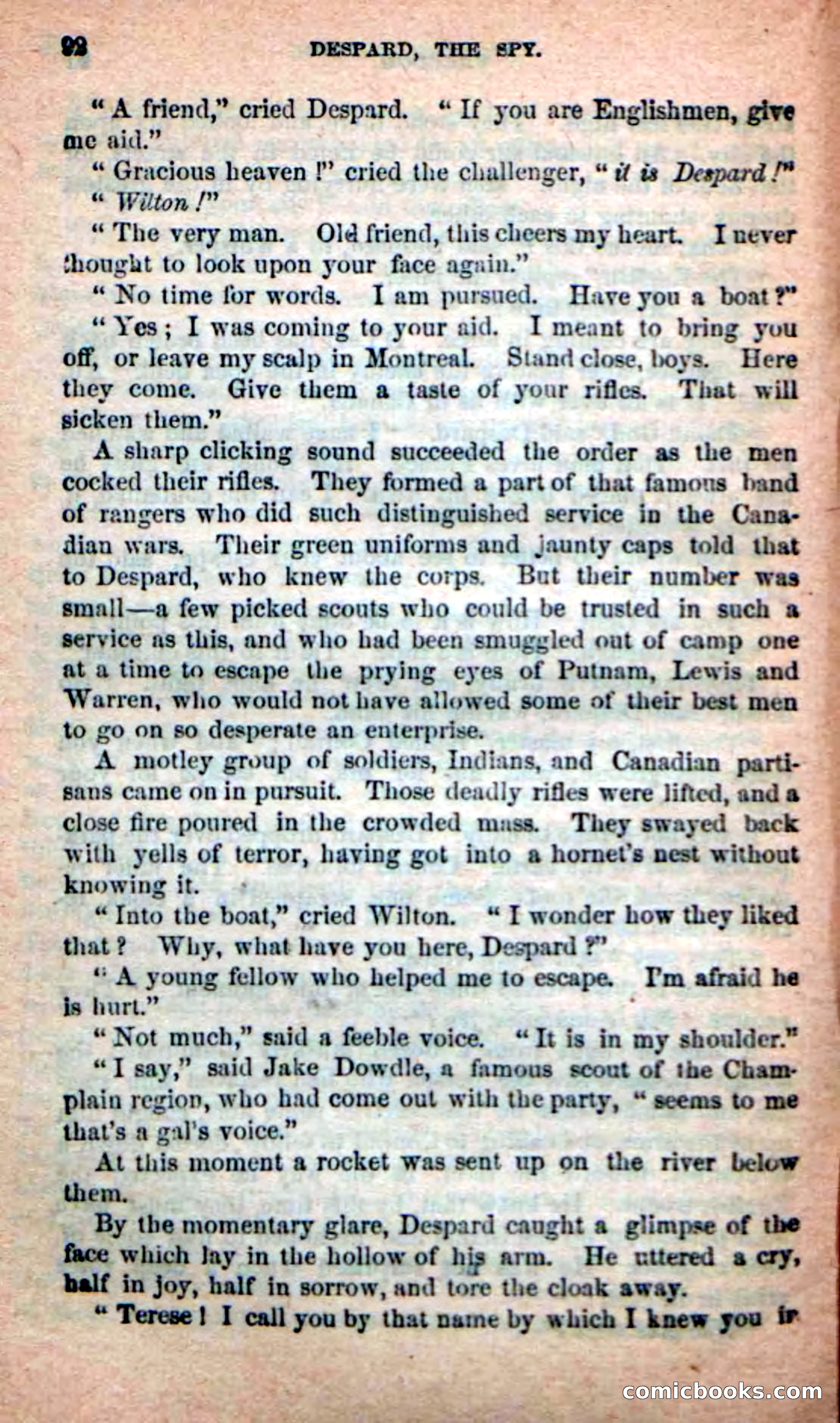 92 DESPARD, THE SPY.

"A friend," cried Despard. "If you are Englishmen, give me aid."

"Gracious heaven!" cried the challenger, "it is Despard!"

"Wilton!"

"The very man. Old friend, this cheers my heart. I never thought to look upon your face again."

"No time for words. I am pursued. Have you a boat?"

"Yes; I was coming to your aid. I meant to bring you off, or leave my scalp in Montreal. Stand close, boys. Here they come. Give them a taste of your rifles. That will sicken them."

A sharp clicking sound succeeded the order as the men cocked their rifles. They formed a part of that famous band of rangers who did such distinguished service in the Canadian wars. Their green uniforms and jaunty caps told that to Despard, who knew the corps. But their number was small—a few picked scouts who could be trusted in such a service as this, and who had been smuggled out of camp one at a time to escape the prying eyes of Putnam, Lewis and Warren, who would not have allowed some of their best men to go on so desperate an enterprise.

A motley group of soldiers, Indians, and Canadian partisans came on in pursuit. Those deadly rifles were lifted, and a close fire poured in the crowded mass. They swayed back with yells of terror, having got into a hornet's nest without knowing it.

"Into the boat," cried Wilton. "I wonder how they liked that? Why, what have you here, Despard?"

"A young fellow who helped me to escape. I'm afraid he is hurt."

"Not much," said a feeble voice. "It is in my shoulder."

"I say," said Jake Dowdle, a famous scout of the Champlain region, who had come out with the party, "seems to me that's a gal's voice."

At this moment a rocket was sent up on the river below them.

By the momentary glare, Despard caught a glimpse of the face which lay in the hollow of his arm. He uttered a cry, half in joy, half in sorrow, and tore the cloak away.

"Terese! I call you by that name by which I knew you in

comicbooks.com